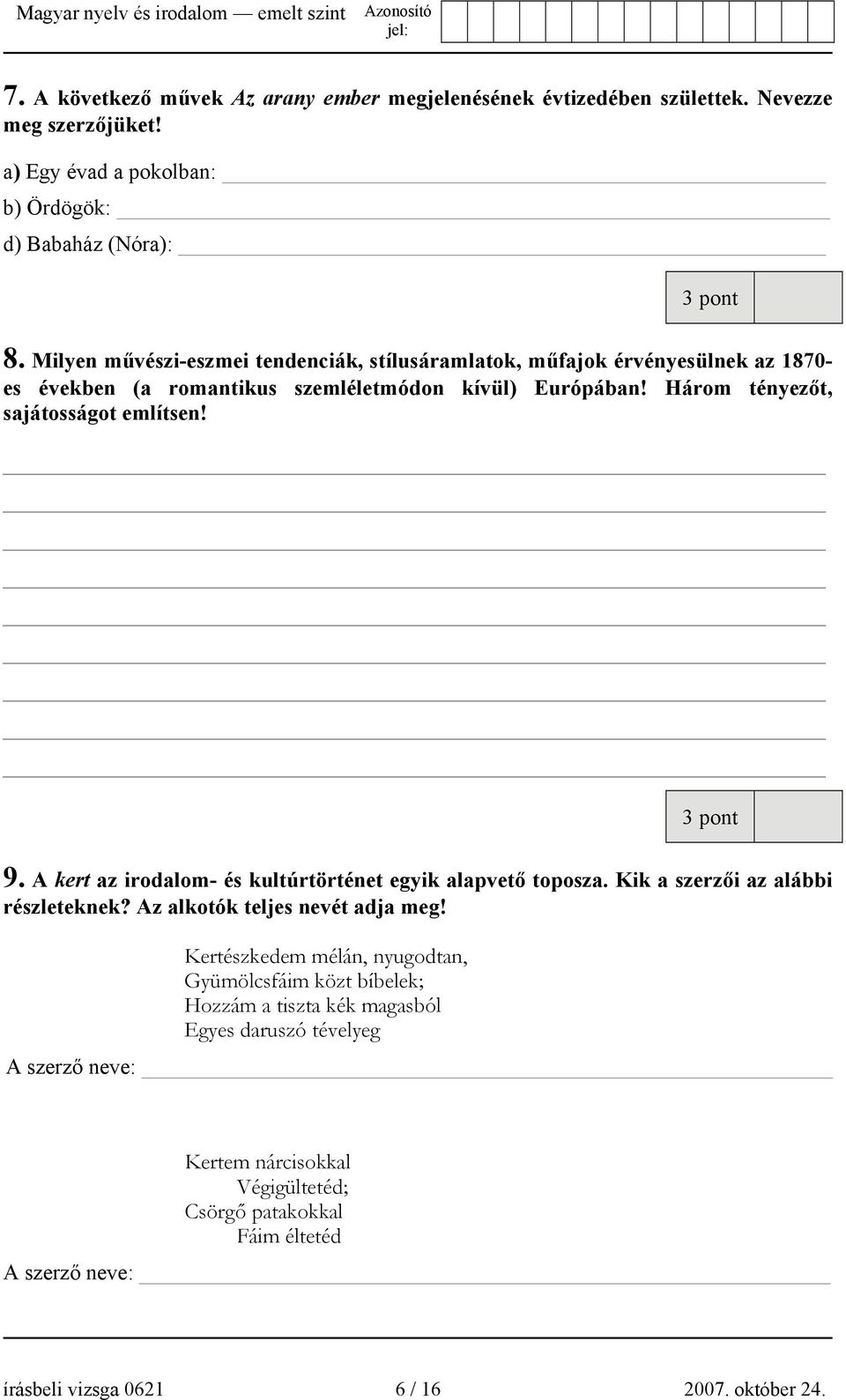 Magyar nyelv és irodalom — emelt szint Azonosító jel:

7. A következő művek Az arany ember megjelenésének évtizedében születtek. Nevezze meg szerzőjüket!

a) Egy évad a pokolban:

b) Ördögök:

d) Babaház (Nóra):

3 pont

8. Milyen művészi-eszmei tendenciák, stílusáramlatok, műfajok érvényesülnek az 1870-es években (a romantikus szemléletmódon kívül) Európában! Három tényezőt, sajátosságot említsen!

3 pont

9. A kert az irodalom- és kultúrtörténet egyik alapvető toposza. Kik a szerzői az alábbi részleteknek? Az alkotók teljes nevét adja meg!

Kertészkedem mélán, nyugodtan,
Gyümölcsfáim közt bíbelek;
Hozzám a tiszta kék magasból
Egyes daruszó tévelyeg

A szerző neve:

Kertem nárcisokkal
Végigültetéd;
Csörgő patakokkal
Fáim éltetéd

A szerző neve:

írásbeli vizsga 0621 6 / 16 2007. október 24.